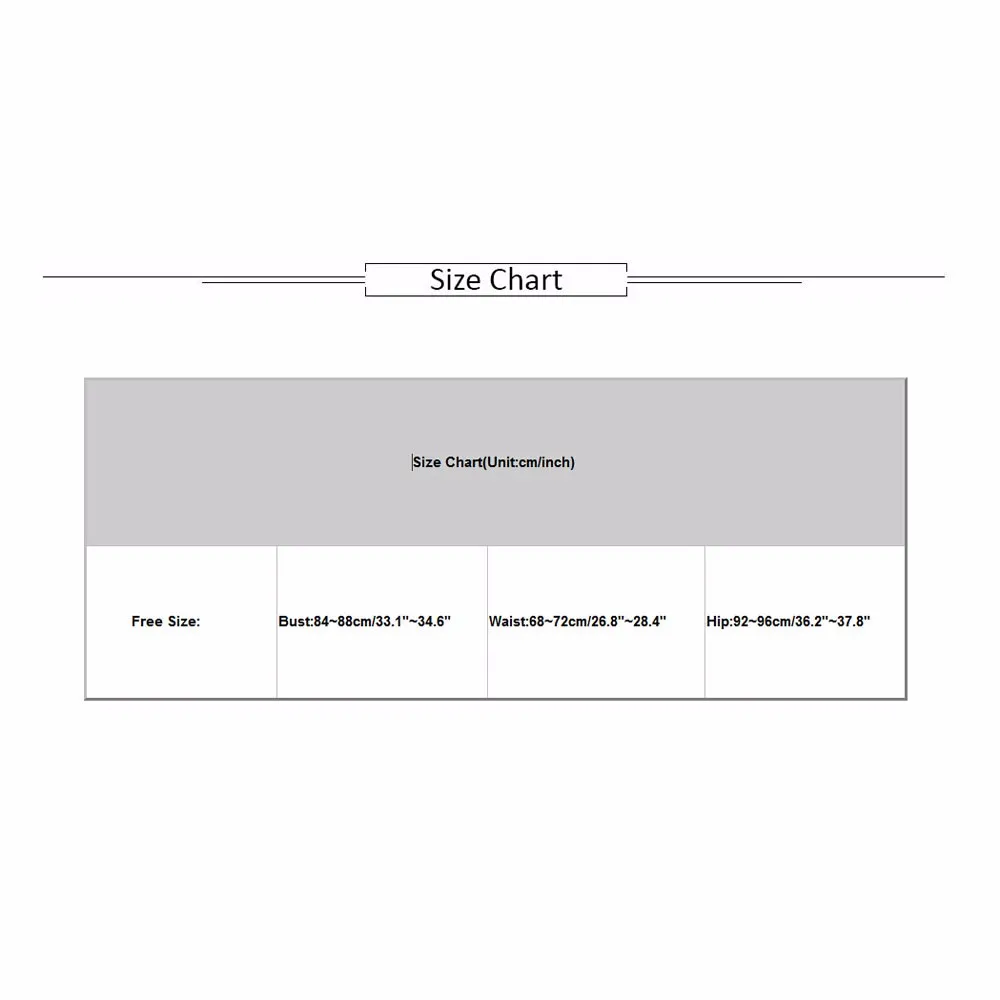 Size Chart

| Size Chart(Unit:cm/inch) | | | |
|---|---|---|---|
| Free Size: | Bust:84~88cm/33.1''~34.6'' | Waist:68~72cm/26.8''~28.4'' | Hip:92~96cm/36.2''~37.8'' |